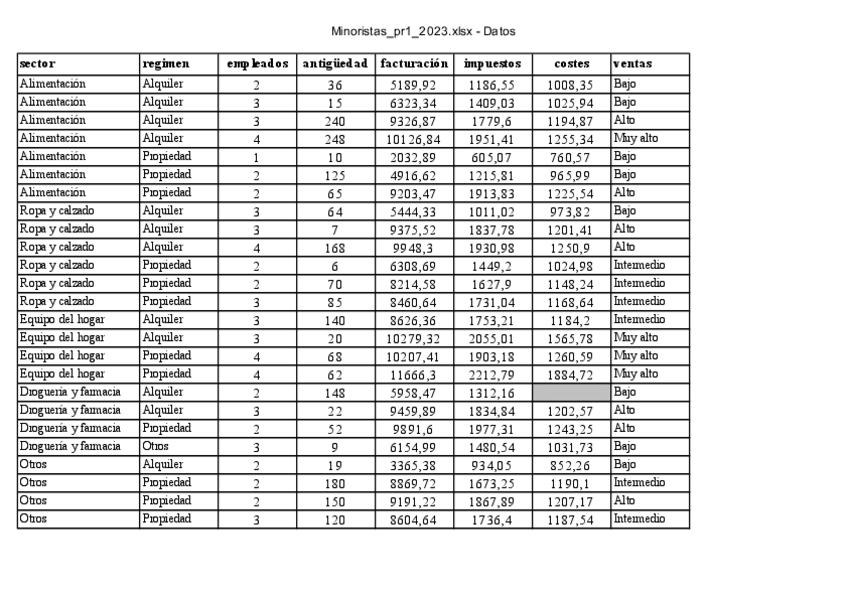 Minoristas_pr1_2023.xlsx - Datos

| sector | regimen | empleados | antigüedad | facturación | impuestos | costes | ventas |
|---|---|---|---|---|---|---|---|
| Alimentación | Alquiler | 2 | 36 | 5189,92 | 1186,55 | 1008,35 | Bajo |
| Alimentación | Alquiler | 3 | 15 | 6323,34 | 1409,03 | 1025,94 | Bajo |
| Alimentación | Alquiler | 3 | 240 | 9326,87 | 1779,6 | 1194,87 | Alto |
| Alimentación | Alquiler | 4 | 248 | 10126,84 | 1951,41 | 1255,34 | Muy alto |
| Alimentación | Propiedad | 1 | 10 | 2032,89 | 605,07 | 760,57 | Bajo |
| Alimentación | Propiedad | 2 | 125 | 4916,62 | 1215,81 | 965,99 | Bajo |
| Alimentación | Propiedad | 2 | 65 | 9203,47 | 1913,83 | 1225,54 | Alto |
| Ropa y calzado | Alquiler | 3 | 64 | 5444,33 | 1011,02 | 973,82 | Bajo |
| Ropa y calzado | Alquiler | 3 | 7 | 9375,52 | 1837,78 | 1201,41 | Alto |
| Ropa y calzado | Alquiler | 4 | 168 | 9948,3 | 1930,98 | 1250,9 | Alto |
| Ropa y calzado | Propiedad | 2 | 6 | 6308,69 | 1449,2 | 1024,98 | Intermedio |
| Ropa y calzado | Propiedad | 2 | 70 | 8214,58 | 1627,9 | 1148,24 | Intermedio |
| Ropa y calzado | Propiedad | 3 | 85 | 8460,64 | 1731,04 | 1168,64 | Intermedio |
| Equipo del hogar | Alquiler | 3 | 140 | 8626,36 | 1753,21 | 1184,2 | Intermedio |
| Equipo del hogar | Alquiler | 3 | 20 | 10279,32 | 2055,01 | 1565,78 | Muy alto |
| Equipo del hogar | Propiedad | 4 | 68 | 10207,41 | 1903,18 | 1260,59 | Muy alto |
| Equipo del hogar | Propiedad | 4 | 62 | 11666,3 | 2212,79 | 1884,72 | Muy alto |
| Droguería y farmacia | Alquiler | 2 | 148 | 5958,47 | 1312,16 | | Bajo |
| Droguería y farmacia | Alquiler | 3 | 22 | 9459,89 | 1834,84 | 1202,57 | Alto |
| Droguería y farmacia | Propiedad | 2 | 52 | 9891,6 | 1977,31 | 1243,25 | Alto |
| Droguería y farmacia | Otros | 3 | 9 | 6154,99 | 1480,54 | 1031,73 | Bajo |
| Otros | Alquiler | 2 | 19 | 3365,38 | 934,05 | 852,26 | Bajo |
| Otros | Propiedad | 2 | 180 | 8869,72 | 1673,25 | 1190,1 | Intermedio |
| Otros | Propiedad | 2 | 150 | 9191,22 | 1867,89 | 1207,17 | Alto |
| Otros | Propiedad | 3 | 120 | 8604,64 | 1736,4 | 1187,54 | Intermedio |